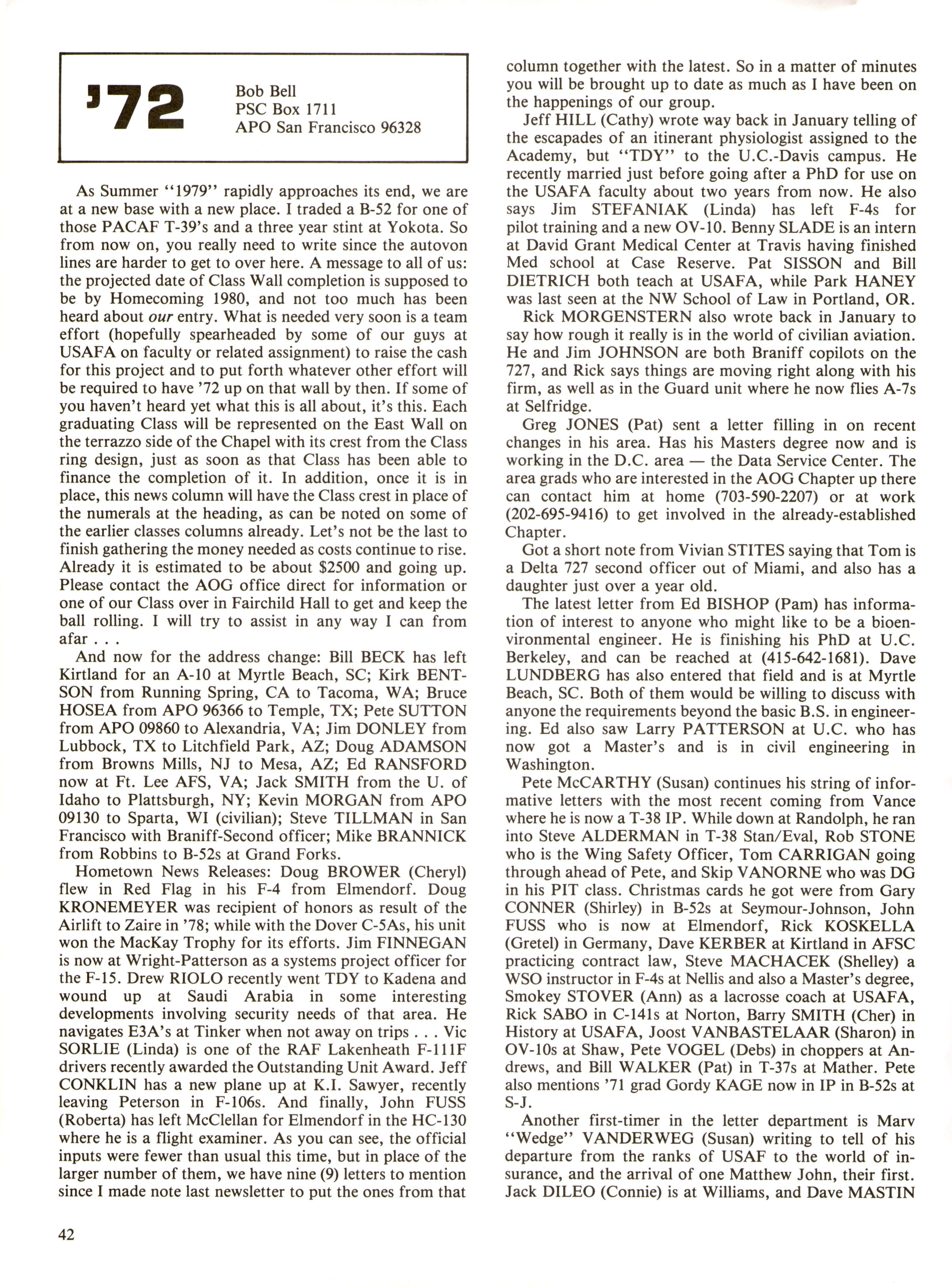 '72

Bob Bell
PSC Box 1711
APO San Francisco 96328

As Summer "1979" rapidly approaches its end, we are at a new base with a new place. I traded a B-52 for one of those PACAF T-39's and a three year stint at Yokota. So from now on, you really need to write since the autovon lines are harder to get to over here. A message to all of us: the projected date of Class Wall completion is supposed to be by Homecoming 1980, and not too much has been heard about our entry. What is needed very soon is a team effort (hopefully spearheaded by some of our guys at USAFA on faculty or related assignment) to raise the cash for this project and to put forth whatever other effort will be required to have '72 up on that wall by then. If some of you haven't heard yet what this is all about, it's this. Each graduating Class will be represented on the East Wall on the terrazzo side of the Chapel with its crest from the Class ring design, just as soon as that Class has been able to finance the completion of it. In addition, once it is in place, this news column will have the Class crest in place of the numerals at the heading, as can be noted on some of the earlier classes columns already. Let's not be the last to finish gathering the money needed as costs continue to rise. Already it is estimated to be about $2500 and going up. Please contact the AOG office direct for information or one of our Class over in Fairchild Hall to get and keep the ball rolling. I will try to assist in any way I can from afar . . .

And now for the address change: Bill BECK has left Kirtland for an A-10 at Myrtle Beach, SC; Kirk BENTSON from Running Spring, CA to Tacoma, WA; Bruce HOSEA from APO 96366 to Temple, TX; Pete SUTTON from APO 09860 to Alexandria, VA; Jim DONLEY from Lubbock, TX to Litchfield Park, AZ; Doug ADAMSON from Browns Mills, NJ to Mesa, AZ; Ed RANSFORD now at Ft. Lee AFS, VA; Jack SMITH from the U. of Idaho to Plattsburgh, NY; Kevin MORGAN from APO 09130 to Sparta, WI (civilian); Steve TILLMAN in San Francisco with Braniff-Second officer; Mike BRANNICK from Robbins to B-52s at Grand Forks.

Hometown News Releases: Doug BROWER (Cheryl) flew in Red Flag in his F-4 from Elmendorf. Doug KRONEMEYER was recipient of honors as result of the Airlift to Zaire in '78; while with the Dover C-5As, his unit won the MacKay Trophy for its efforts. Jim FINNEGAN is now at Wright-Patterson as a systems project officer for the F-15. Drew RIOLO recently went TDY to Kadena and wound up at Saudi Arabia in some interesting developments involving security needs of that area. He navigates E3A's at Tinker when not away on trips . . . Vic SORLIE (Linda) is one of the RAF Lakenheath F-111F drivers recently awarded the Outstanding Unit Award. Jeff CONKLIN has a new plane up at K.I. Sawyer, recently leaving Peterson in F-106s. And finally, John FUSS (Roberta) has left McClellan for Elmendorf in the HC-130 where he is a flight examiner. As you can see, the official inputs were fewer than usual this time, but in place of the larger number of them, we have nine (9) letters to mention since I made note last newsletter to put the ones from that column together with the latest. So in a matter of minutes you will be brought up to date as much as I have been on the happenings of our group.

Jeff HILL (Cathy) wrote way back in January telling of the escapades of an itinerant physiologist assigned to the Academy, but "TDY" to the U.C.-Davis campus. He recently married just before going after a PhD for use on the USAFA faculty about two years from now. He also says Jim STEFANIAK (Linda) has left F-4s for pilot training and a new OV-10. Benny SLADE is an intern at David Grant Medical Center at Travis having finished Med school at Case Reserve. Pat SISSON and Bill DIETRICH both teach at USAFA, while Park HANEY was last seen at the NW School of Law in Portland, OR.

Rick MORGENSTERN also wrote back in January to say how rough it really is in the world of civilian aviation. He and Jim JOHNSON are both Braniff copilots on the 727, and Rick says things are moving right along with his firm, as well as in the Guard unit where he now flies A-7s at Selfridge.

Greg JONES (Pat) sent a letter filling in on recent changes in his area. Has his Masters degree now and is working in the D.C. area — the Data Service Center. The area grads who are interested in the AOG Chapter up there can contact him at home (703-590-2207) or at work (202-695-9416) to get involved in the already-established Chapter.

Got a short note from Vivian STITES saying that Tom is a Delta 727 second officer out of Miami, and also has a daughter just over a year old.

The latest letter from Ed BISHOP (Pam) has information of interest to anyone who might like to be a bioenvironmental engineer. He is finishing his PhD at U.C. Berkeley, and can be reached at (415-642-1681). Dave LUNDBERG has also entered that field and is at Myrtle Beach, SC. Both of them would be willing to discuss with anyone the requirements beyond the basic B.S. in engineering. Ed also saw Larry PATTERSON at U.C. who has now got a Master's and is in civil engineering in Washington.

Pete McCARTHY (Susan) continues his string of informative letters with the most recent coming from Vance where he is now a T-38 IP. While down at Randolph, he ran into Steve ALDERMAN in T-38 Stan/Eval, Rob STONE who is the Wing Safety Officer, Tom CARRIGAN going through ahead of Pete, and Skip VANORNE who was DG in his PIT class. Christmas cards he got were from Gary CONNER (Shirley) in B-52s at Seymour-Johnson, John FUSS who is now at Elmendorf, Rick KOSKELLA (Gretel) in Germany, Dave KERBER at Kirtland in AFSC practicing contract law, Steve MACHACEK (Shelley) a WSO instructor in F-4s at Nellis and also a Master's degree, Smokey STOVER (Ann) as a lacrosse coach at USAFA, Rick SABO in C-141s at Norton, Barry SMITH (Cher) in History at USAFA, Joost VANBASTELAAR (Sharon) in OV-10s at Shaw, Pete VOGEL (Debs) in choppers at Andrews, and Bill WALKER (Pat) in T-37s at Mather. Pete also mentions '71 grad Gordy KAGE now in IP in B-52s at S-J.

Another first-timer in the letter department is Marv "Wedge" VANDERWEG (Susan) writing to tell of his departure from the ranks of USAF to the world of insurance, and the arrival of one Matthew John, their first. Jack DILEO (Connie) is at Williams, and Dave MASTIN

42